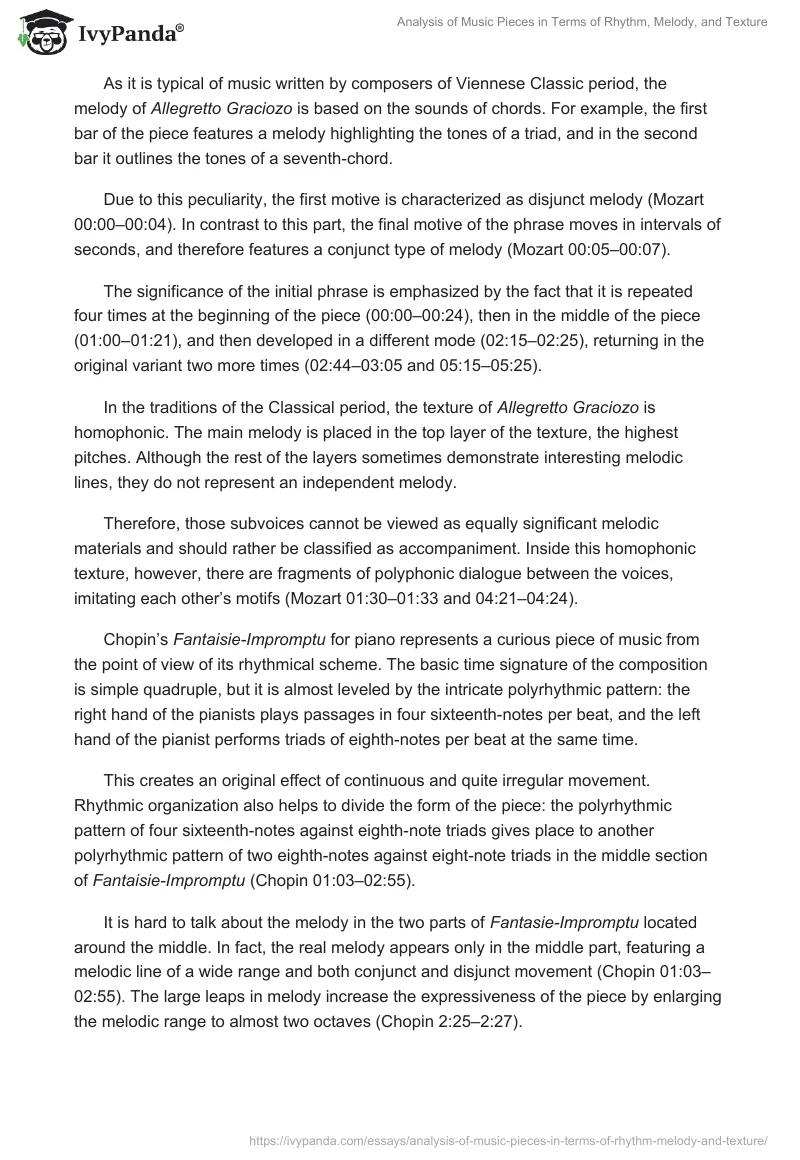 IvyPanda®

Analysis of Music Pieces in Terms of Rhythm, Melody, and Texture

As it is typical of music written by composers of Viennese Classic period, the melody of Allegretto Graciozo is based on the sounds of chords. For example, the first bar of the piece features a melody highlighting the tones of a triad, and in the second bar it outlines the tones of a seventh-chord.

Due to this peculiarity, the first motive is characterized as disjunct melody (Mozart 00:00–00:04). In contrast to this part, the final motive of the phrase moves in intervals of seconds, and therefore features a conjunct type of melody (Mozart 00:05–00:07).

The significance of the initial phrase is emphasized by the fact that it is repeated four times at the beginning of the piece (00:00–00:24), then in the middle of the piece (01:00–01:21), and then developed in a different mode (02:15–02:25), returning in the original variant two more times (02:44–03:05 and 05:15–05:25).

In the traditions of the Classical period, the texture of Allegretto Graciozo is homophonic. The main melody is placed in the top layer of the texture, the highest pitches. Although the rest of the layers sometimes demonstrate interesting melodic lines, they do not represent an independent melody.

Therefore, those subvoices cannot be viewed as equally significant melodic materials and should rather be classified as accompaniment. Inside this homophonic texture, however, there are fragments of polyphonic dialogue between the voices, imitating each other's motifs (Mozart 01:30–01:33 and 04:21–04:24).

Chopin's Fantaisie-Impromptu for piano represents a curious piece of music from the point of view of its rhythmical scheme. The basic time signature of the composition is simple quadruple, but it is almost leveled by the intricate polyrhythmic pattern: the right hand of the pianists plays passages in four sixteenth-notes per beat, and the left hand of the pianist performs triads of eighth-notes per beat at the same time.

This creates an original effect of continuous and quite irregular movement. Rhythmic organization also helps to divide the form of the piece: the polyrhythmic pattern of four sixteenth-notes against eighth-note triads gives place to another polyrhythmic pattern of two eighth-notes against eight-note triads in the middle section of Fantaisie-Impromptu (Chopin 01:03–02:55).

It is hard to talk about the melody in the two parts of Fantasie-Impromptu located around the middle. In fact, the real melody appears only in the middle part, featuring a melodic line of a wide range and both conjunct and disjunct movement (Chopin 01:03–02:55). The large leaps in melody increase the expressiveness of the piece by enlarging the melodic range to almost two octaves (Chopin 2:25–2:27).

https://ivypanda.com/essays/analysis-of-music-pieces-in-terms-of-rhythm-melody-and-texture/